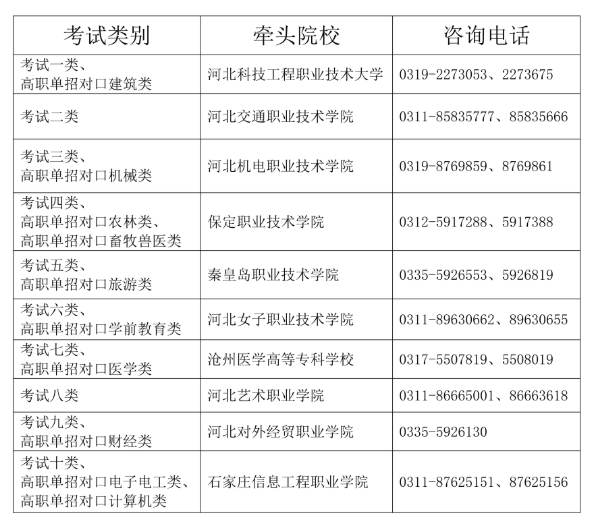 | 考试类别 | 牵头院校 | 咨询电话 |
|---|---|---|
| 考试一类、高职单招对口建筑类 | 河北科技工程职业技术大学 | 0319-2273053、2273675 |
| 考试二类 | 河北交通职业技术学院 | 0311-85835777、85835666 |
| 考试三类、高职单招对口机械类 | 河北机电职业技术学院 | 0319-8769859、8769861 |
| 考试四类、高职单招对口农林类、高职单招对口畜牧兽医类 | 保定职业技术学院 | 0312-5917288、5917388 |
| 考试五类、高职单招对口旅游类 | 秦皇岛职业技术学院 | 0335-5926553、5926819 |
| 考试六类、高职单招对口学前教育类 | 河北女子职业技术学院 | 0311-89630662、89630655 |
| 考试七类、高职单招对口医学类 | 沧州医学高等专科学校 | 0317-5507819、5508019 |
| 考试八类 | 河北艺术职业学院 | 0311-86665001、86663618 |
| 考试九类、高职单招对口财经类 | 河北对外经贸职业学院 | 0335-5926130 |
| 考试十类、高职单招对口电子电工类、高职单招对口计算机类 | 石家庄信息工程职业学院 | 0311-87625151、87625156 |